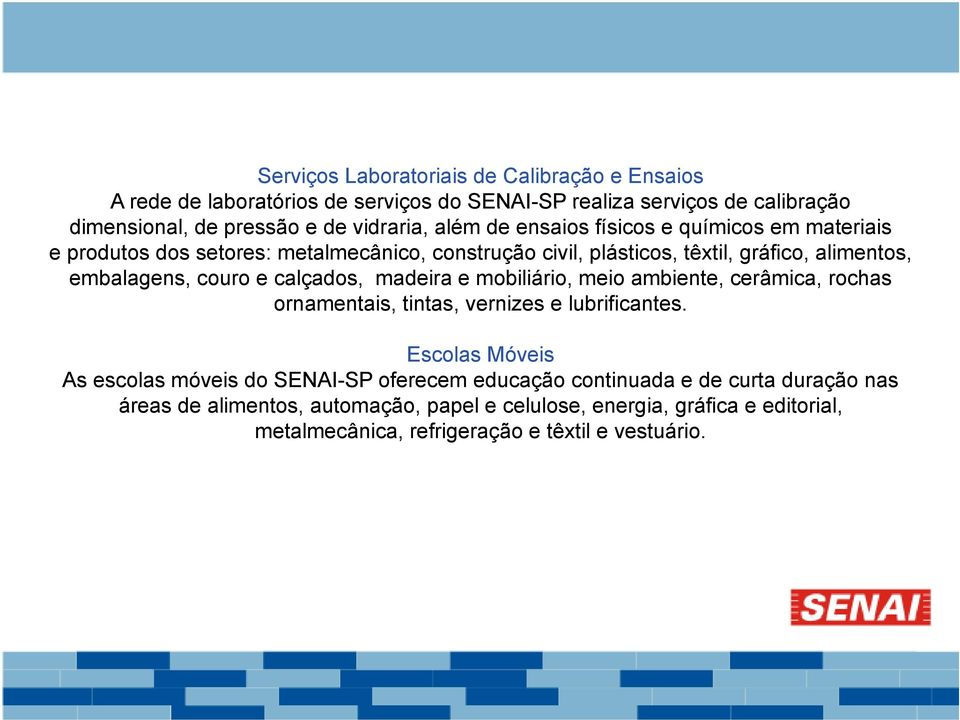 Serviços Laboratoriais de Calibração e Ensaios
A rede de laboratórios de serviços do SENAI-SP realiza serviços de calibração dimensional, de pressão e de vidraria, além de ensaios físicos e químicos em materiais e produtos dos setores: metalmecânico, construção civil, plásticos, têxtil, gráfico, alimentos, embalagens, couro e calçados, madeira e mobiliário, meio ambiente, cerâmica, rochas ornamentais, tintas, vernizes e lubrificantes.

Escolas Móveis
As escolas móveis do SENAI-SP oferecem educação continuada e de curta duração nas áreas de alimentos, automação, papel e celulose, energia, gráfica e editorial, metalmecânica, refrigeração e têxtil e vestuário.

SENAI